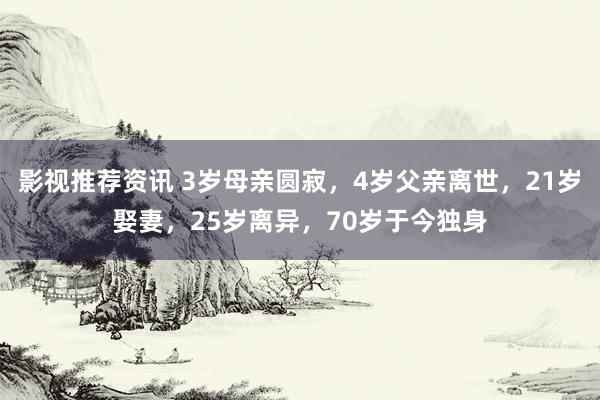 影视推荐资讯 3岁母亲圆寂，4岁父亲离世，21岁娶妻，25岁离异，70岁于今独身